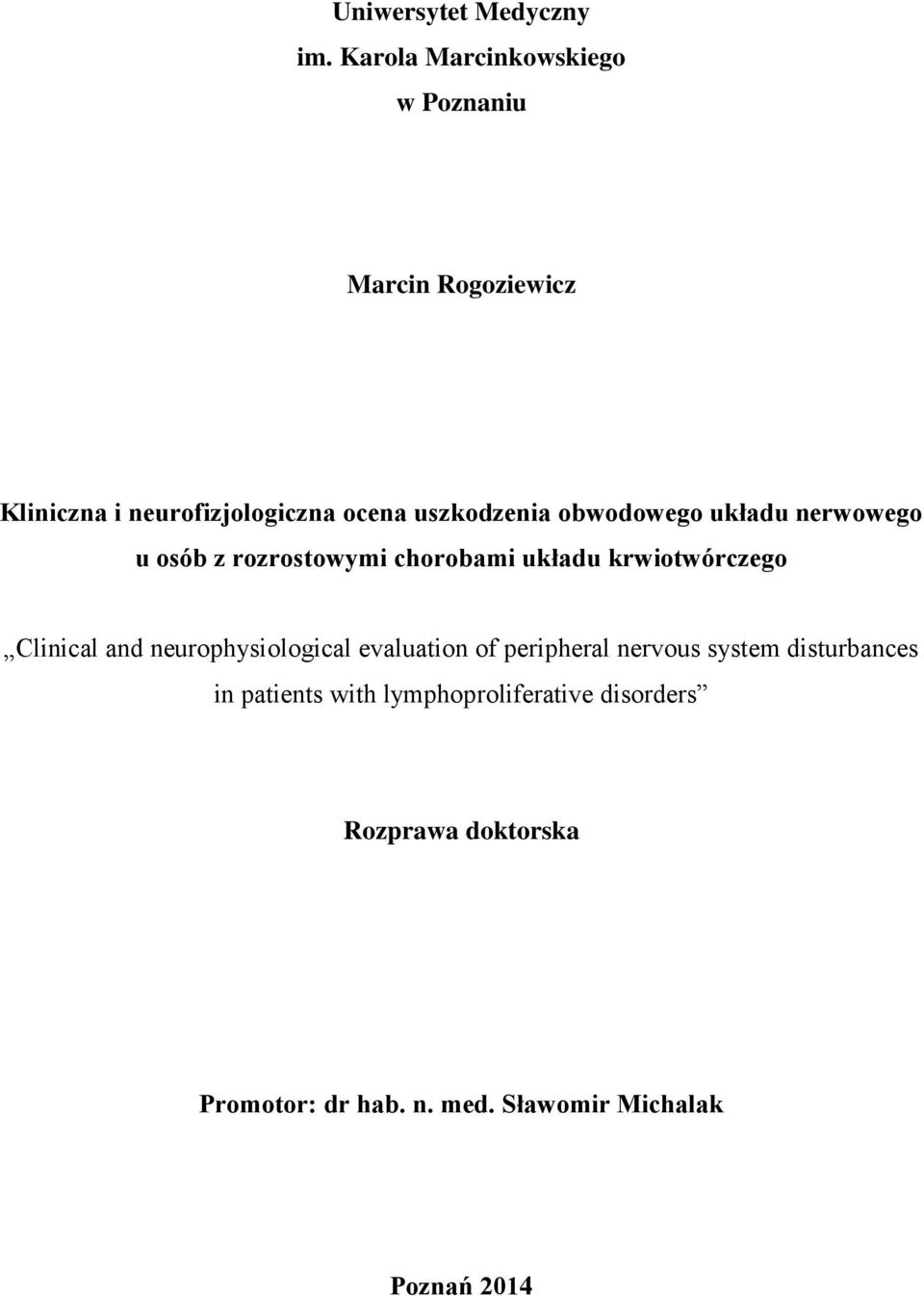 Uniwersytet Medyczny
im. Karola Marcinkowskiego
w Poznaniu

Marcin Rogoziewicz

Kliniczna i neurofizjologiczna ocena uszkodzenia obwodowego układu nerwowego u osób z rozrostowymi chorobami układu krwiotwórczego

„Clinical and neurophysiological evaluation of peripheral nervous system disturbances in patients with lymphoproliferative disorders”

Rozprawa doktorska

Promotor: dr hab. n. med. Sławomir Michalak

Poznań 2014